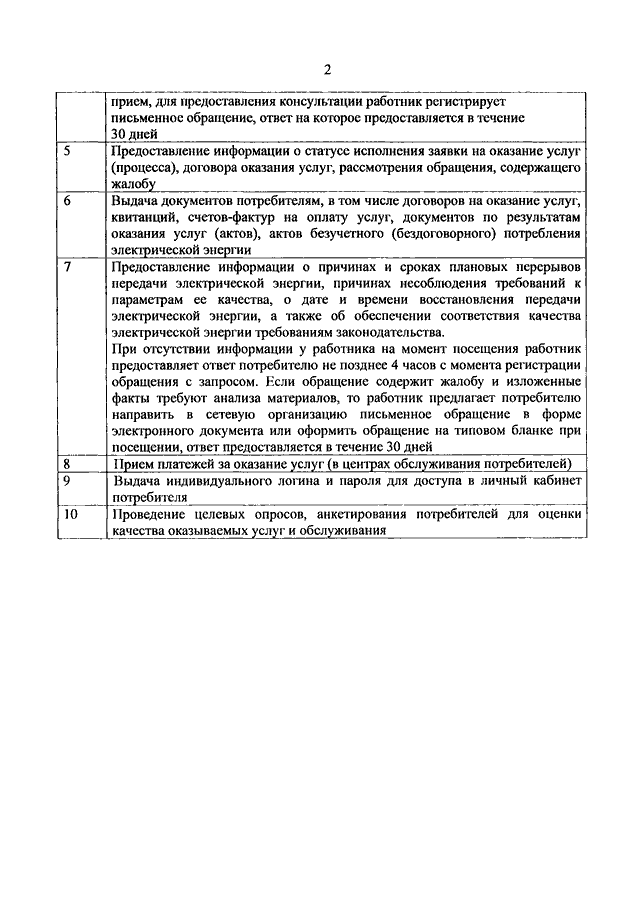 2

| | |
|---|---|
| | прием, для предоставления консультации работник регистрирует письменное обращение, ответ на которое предоставляется в течение 30 дней |
| 5 | Предоставление информации о статусе исполнения заявки на оказание услуг (процесса), договора оказания услуг, рассмотрения обращения, содержащего жалобу |
| 6 | Выдача документов потребителям, в том числе договоров на оказание услуг, квитанций, счетов-фактур на оплату услуг, документов по результатам оказания услуг (актов), актов безучетного (бездоговорного) потребления электрической энергии |
| 7 | Предоставление информации о причинах и сроках плановых перерывов передачи электрической энергии, причинах несоблюдения требований к параметрам ее качества, о дате и времени восстановления передачи электрической энергии, а также об обеспечении соответствия качества электрической энергии требованиям законодательства. При отсутствии информации у работника на момент посещения работник предоставляет ответ потребителю не позднее 4 часов с момента регистрации обращения с запросом. Если обращение содержит жалобу и изложенные факты требуют анализа материалов, то работник предлагает потребителю направить в сетевую организацию письменное обращение в форме электронного документа или оформить обращение на типовом бланке при посещении, ответ предоставляется в течение 30 дней |
| 8 | Прием платежей за оказание услуг (в центрах обслуживания потребителей) |
| 9 | Выдача индивидуального логина и пароля для доступа в личный кабинет потребителя |
| 10 | Проведение целевых опросов, анкетирования потребителей для оценки качества оказываемых услуг и обслуживания |